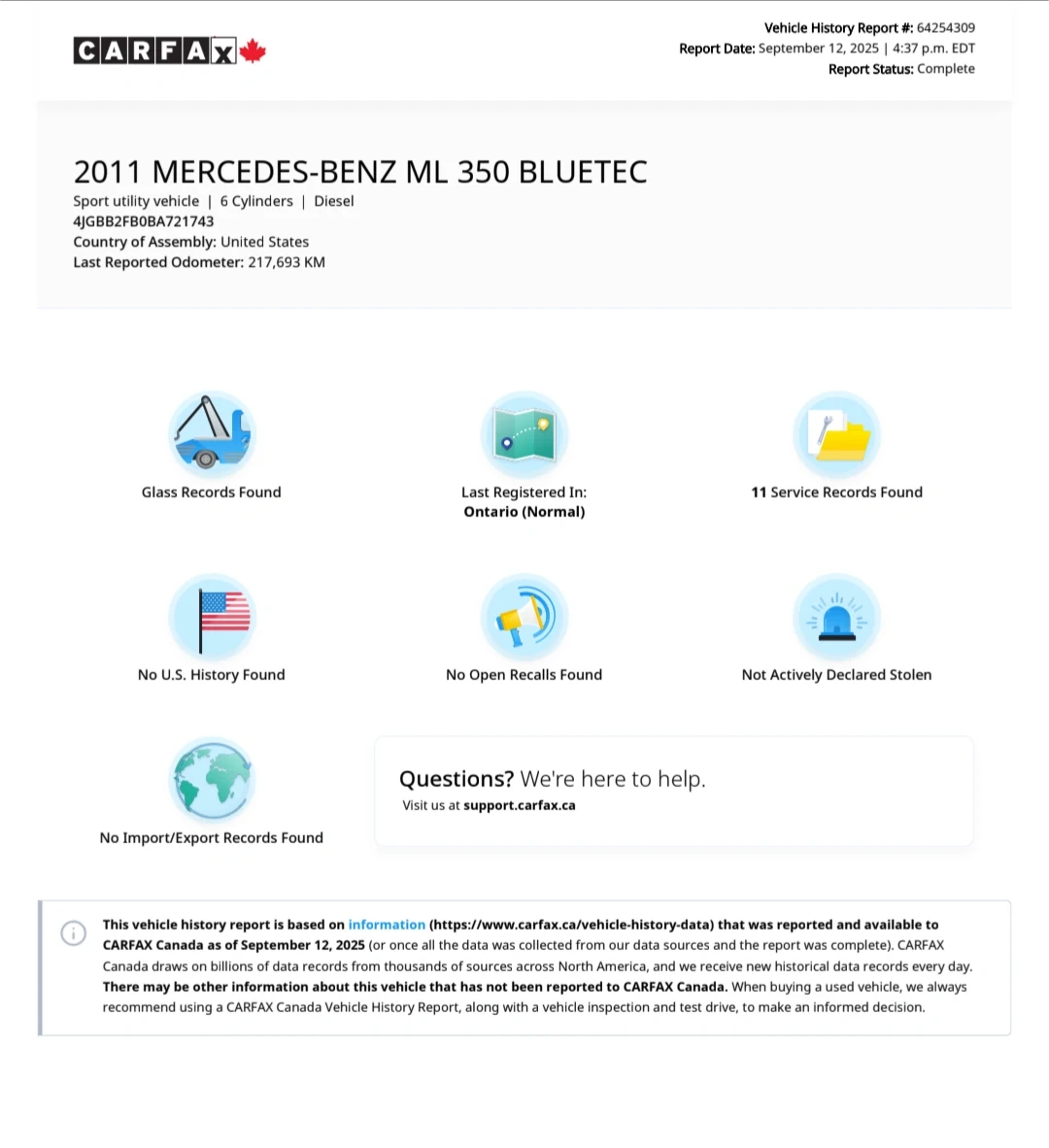 CARFAX

Vehicle History Report #: 64254309
Report Date: September 12, 2025 | 4:37 p.m. EDT
Report Status: Complete

2011 MERCEDES-BENZ ML 350 BLUETEC
Sport utility vehicle | 6 Cylinders | Diesel
4JGBB2FB0BA721743
Country of Assembly: United States
Last Reported Odometer: 217,693 KM

Glass Records Found

Last Registered In:
Ontario (Normal)

11 Service Records Found

No U.S. History Found

No Open Recalls Found

Not Actively Declared Stolen

No Import/Export Records Found

Questions? We're here to help.
Visit us at support.carfax.ca

This vehicle history report is based on information (https://www.carfax.ca/vehicle-history-data) that was reported and available to CARFAX Canada as of September 12, 2025 (or once all the data was collected from our data sources and the report was complete). CARFAX Canada draws on billions of data records from thousands of sources across North America, and we receive new historical data records every day. There may be other information about this vehicle that has not been reported to CARFAX Canada. When buying a used vehicle, we always recommend using a CARFAX Canada Vehicle History Report, along with a vehicle inspection and test drive, to make an informed decision.